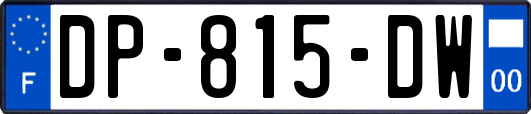 F
DP-815-DW
00